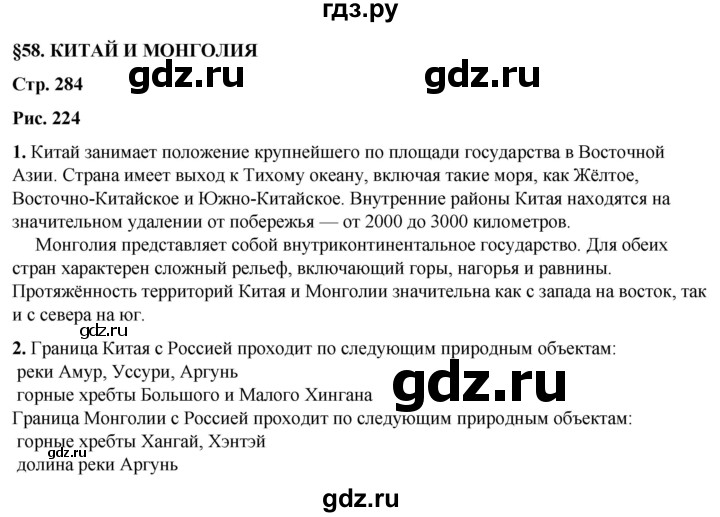 гдз.ру

§58. КИТАЙ И МОНГОЛИЯ

Стр. 284 gdz.ru gdz.ru

Рис. 224

1. Китай занимает положение крупнейшего по площади государства в Восточной Азии. Страна имеет выход к Тихому океану, включая такие моря, как Жёлтое, Восточно-Китайское и Южно-Китайское. Внутренние районы Китая находятся на значительном удалении от побережья — от 2000 до 3000 километров.

Монголия представляет собой внутриконтинентальное государство. Для обеих стран характерен сложный рельеф, включающий горы, нагорья и равнины. Протяжённость территорий Китая и Монголии значительна как с запада на восток, так и с севера на юг.

gdz.ru

2. Граница Китая с Россией проходит по следующим природным объектам:
реки Амур, Уссури, Аргунь
горные хребты Большого и Малого Хингана gdz.ru
Граница Монголии с Россией проходит по следующим природным объектам:
горные хребты Хангай, Хэнтэй
gdz.ru
долина реки Аргунь

gdz.ru